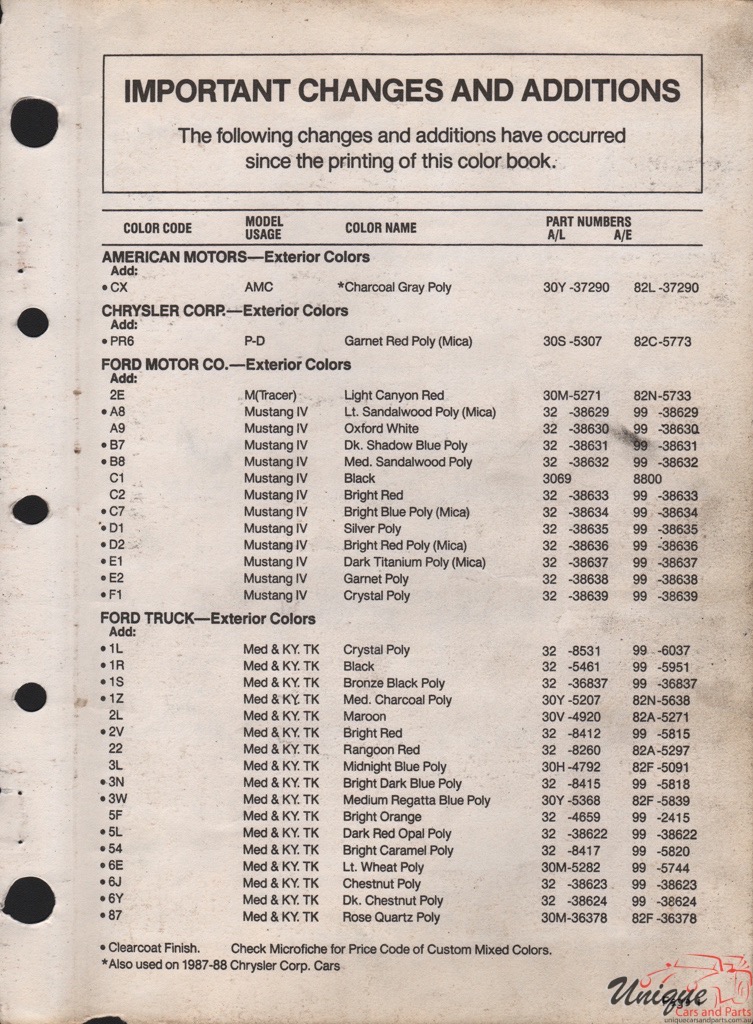 IMPORTANT CHANGES AND ADDITIONS

The following changes and additions have occurred since the printing of this color book.

| COLOR CODE | MODEL USAGE | COLOR NAME | PART NUMBERS A/L | A/E |
|---|---|---|---|---|
| AMERICAN MOTORS—Exterior Colors | | | | |
| Add: | | | | |
| • CX | AMC | *Charcoal Gray Poly | 30Y -37290 | 82L -37290 |
| CHRYSLER CORP.—Exterior Colors | | | | |
| Add: | | | | |
| • PR6 | P-D | Garnet Red Poly (Mica) | 30S -5307 | 82C-5773 |
| FORD MOTOR CO.—Exterior Colors | | | | |
| Add: | | | | |
| 2E | M(Tracer) | Light Canyon Red | 30M-5271 | 82N-5733 |
| • A8 | Mustang IV | Lt. Sandalwood Poly (Mica) | 32 -38629 | 99 -38629 |
| A9 | Mustang IV | Oxford White | 32 -38630 | 99 -38630 |
| • B7 | Mustang IV | Dk. Shadow Blue Poly | 32 -38631 | 99 -38631 |
| • B8 | Mustang IV | Med. Sandalwood Poly | 32 -38632 | 99 -38632 |
| C1 | Mustang IV | Black | 3069 | 8800 |
| C2 | Mustang IV | Bright Red | 32 -38633 | 99 -38633 |
| • C7 | Mustang IV | Bright Blue Poly (Mica) | 32 -38634 | 99 -38634 |
| • D1 | Mustang IV | Silver Poly | 32 -38635 | 99 -38635 |
| • D2 | Mustang IV | Bright Red Poly (Mica) | 32 -38636 | 99 -38636 |
| • E1 | Mustang IV | Dark Titanium Poly (Mica) | 32 -38637 | 99 -38637 |
| • E2 | Mustang IV | Garnet Poly | 32 -38638 | 99 -38638 |
| • F1 | Mustang IV | Crystal Poly | 32 -38639 | 99 -38639 |
| FORD TRUCK—Exterior Colors | | | | |
| Add: | | | | |
| • 1L | Med & KY. TK | Crystal Poly | 32 -8531 | 99 -6037 |
| • 1R | Med & KY. TK | Black | 32 -5461 | 99 -5951 |
| • 1S | Med & KY. TK | Bronze Black Poly | 32 -36837 | 99 -36837 |
| • 1Z | Med & KY. TK | Med. Charcoal Poly | 30Y -5207 | 82N-5638 |
| 2L | Med & KY. TK | Maroon | 30V -4920 | 82A-5271 |
| • 2V | Med & KY. TK | Bright Red | 32 -8412 | 99 -5815 |
| 22 | Med & KY. TK | Rangoon Red | 32 -8260 | 82A-5297 |
| 3L | Med & KY. TK | Midnight Blue Poly | 30H -4792 | 82F -5091 |
| • 3N | Med & KY. TK | Bright Dark Blue Poly | 32 -8415 | 99 -5818 |
| • 3W | Med & KY. TK | Medium Regatta Blue Poly | 30Y -5368 | 82F -5839 |
| 5F | Med & KY. TK | Bright Orange | 32 -4659 | 99 -2415 |
| • 5L | Med & KY. TK | Dark Red Opal Poly | 32 -38622 | 99 -38622 |
| • 54 | Med & KY. TK | Bright Caramel Poly | 32 -8417 | 99 -5820 |
| • 6E | Med & KY. TK | Lt. Wheat Poly | 30M-5282 | 99 -5744 |
| • 6J | Med & KY. TK | Chestnut Poly | 32 -38623 | 99 -38623 |
| • 6Y | Med & KY. TK | Dk. Chestnut Poly | 32 -38624 | 99 -38624 |
| • 87 | Med & KY. TK | Rose Quartz Poly | 30M-36378 | 82F -36378 |

• Clearcoat Finish. Check Microfiche for Price Code of Custom Mixed Colors.
*Also used on 1987-88 Chrysler Corp. Cars

Unique Cars and Parts
uniquecarsandparts.com.au